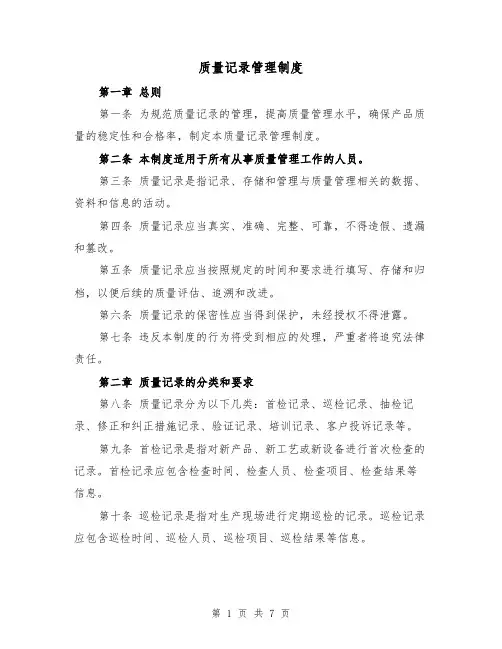 质量记录管理制度

第一章 总则

第一条 为规范质量记录的管理，提高质量管理水平，确保产品质量的稳定性和合格率，制定本质量记录管理制度。

第二条 本制度适用于所有从事质量管理工作的人员。

第三条 质量记录是指记录、存储和管理与质量管理相关的数据、资料和信息的活动。

第四条 质量记录应当真实、准确、完整、可靠，不得造假、遗漏和篡改。

第五条 质量记录应当按照规定的时间和要求进行填写、存储和归档，以便后续的质量评估、追溯和改进。

第六条 质量记录的保密性应当得到保护，未经授权不得泄露。

第七条 违反本制度的行为将受到相应的处理，严重者将追究法律责任。

第二章 质量记录的分类和要求

第八条 质量记录分为以下几类：首检记录、巡检记录、抽检记录、修正和纠正措施记录、验证记录、培训记录、客户投诉记录等。

第九条 首检记录是指对新产品、新工艺或新设备进行首次检查的记录。首检记录应包含检查时间、检查人员、检查项目、检查结果等信息。

第十条 巡检记录是指对生产现场进行定期巡检的记录。巡检记录应包含巡检时间、巡检人员、巡检项目、巡检结果等信息。

第 1 页 共 7 页